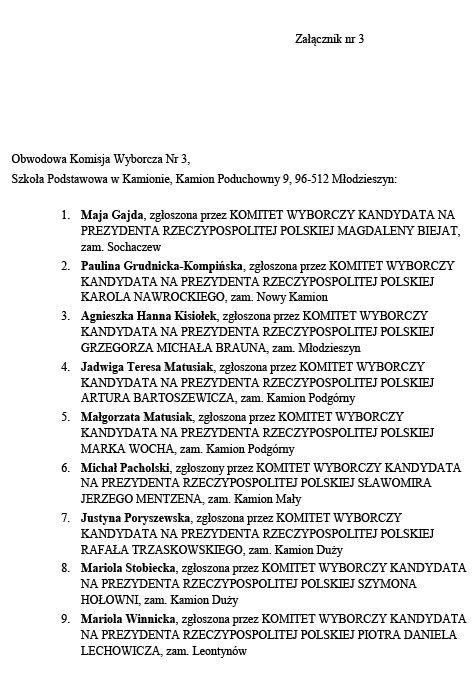 Załącznik nr 3

Obwodowa Komisja Wyborcza Nr 3,
Szkoła Podstawowa w Kamionie, Kamion Poduchowny 9, 96-512 Młodzieszyn:

1. Maja Gajda, zgłoszona przez KOMITET WYBORCZY KANDYDATA NA PREZYDENTA RZECZYPOSPOLITEJ POLSKIEJ MAGDALENY BIEJAT, zam. Sochaczew
2. Paulina Grudnicka-Kompińska, zgłoszona przez KOMITET WYBORCZY KANDYDATA NA PREZYDENTA RZECZYPOSPOLITEJ POLSKIEJ KAROLA NAWROCKIEGO, zam. Nowy Kamion
3. Agnieszka Hanna Kisiołek, zgłoszona przez KOMITET WYBORCZY KANDYDATA NA PREZYDENTA RZECZYPOSPOLITEJ POLSKIEJ GRZEGORZA MICHAŁA BRAUNA, zam. Młodzieszyn
4. Jadwiga Teresa Matusiak, zgłoszona przez KOMITET WYBORCZY KANDYDATA NA PREZYDENTA RZECZYPOSPOLITEJ POLSKIEJ ARTURA BARTOSZEWICZA, zam. Kamion Podgórny
5. Małgorzata Matusiak, zgłoszona przez KOMITET WYBORCZY KANDYDATA NA PREZYDENTA RZECZYPOSPOLITEJ POLSKIEJ MARKA WOCHA, zam. Kamion Podgórny
6. Michał Pacholski, zgłoszony przez KOMITET WYBORCZY KANDYDATA NA PREZYDENTA RZECZYPOSPOLITEJ POLSKIEJ SŁAWOMIRA JERZEGO MENTZENA, zam. Kamion Mały
7. Justyna Poryszewska, zgłoszona przez KOMITET WYBORCZY KANDYDATA NA PREZYDENTA RZECZYPOSPOLITEJ POLSKIEJ RAFAŁA TRZASKOWSKIEGO, zam. Kamion Duży
8. Mariola Stobiecka, zgłoszona przez KOMITET WYBORCZY KANDYDATA NA PREZYDENTA RZECZYPOSPOLITEJ POLSKIEJ SZYMONA HOŁOWNI, zam. Kamion Duży
9. Mariola Winnicka, zgłoszona przez KOMITET WYBORCZY KANDYDATA NA PREZYDENTA RZECZYPOSPOLITEJ POLSKIEJ PIOTRA DANIELA LECHOWICZA, zam. Leontynów